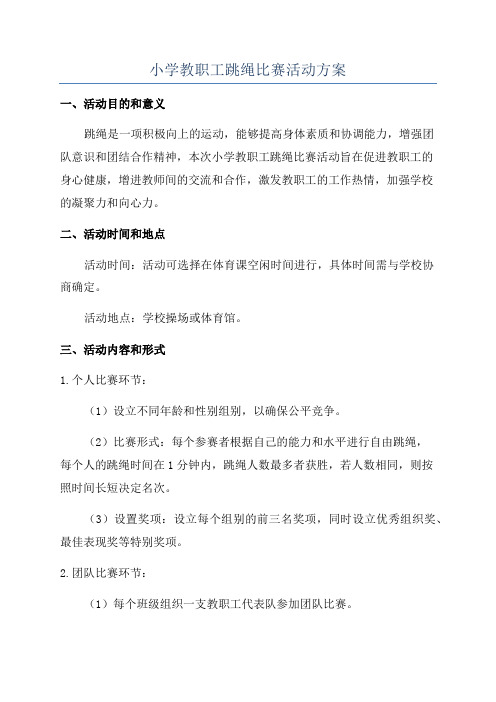 小学教职工跳绳比赛活动方案

一、活动目的和意义

跳绳是一项积极向上的运动，能够提高身体素质和协调能力，增强团队意识和团结合作精神，本次小学教职工跳绳比赛活动旨在促进教职工的身心健康，增进教师间的交流和合作，激发教职工的工作热情，加强学校的凝聚力和向心力。

二、活动时间和地点

活动时间：活动可选择在体育课空闲时间进行，具体时间需与学校协商确定。

活动地点：学校操场或体育馆。

三、活动内容和形式

1.个人比赛环节：

（1）设立不同年龄和性别组别，以确保公平竞争。

（2）比赛形式：每个参赛者根据自己的能力和水平进行自由跳绳，每个人的跳绳时间在1分钟内，跳绳人数最多者获胜，若人数相同，则按照时间长短决定名次。

（3）设置奖项：设立每个组别的前三名奖项，同时设立优秀组织奖、最佳表现奖等特别奖项。

2.团队比赛环节：

（1）每个班级组织一支教职工代表队参加团队比赛。